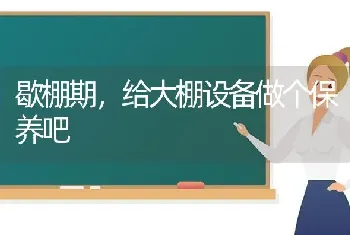 歇棚期，给大棚设备做个保养吧